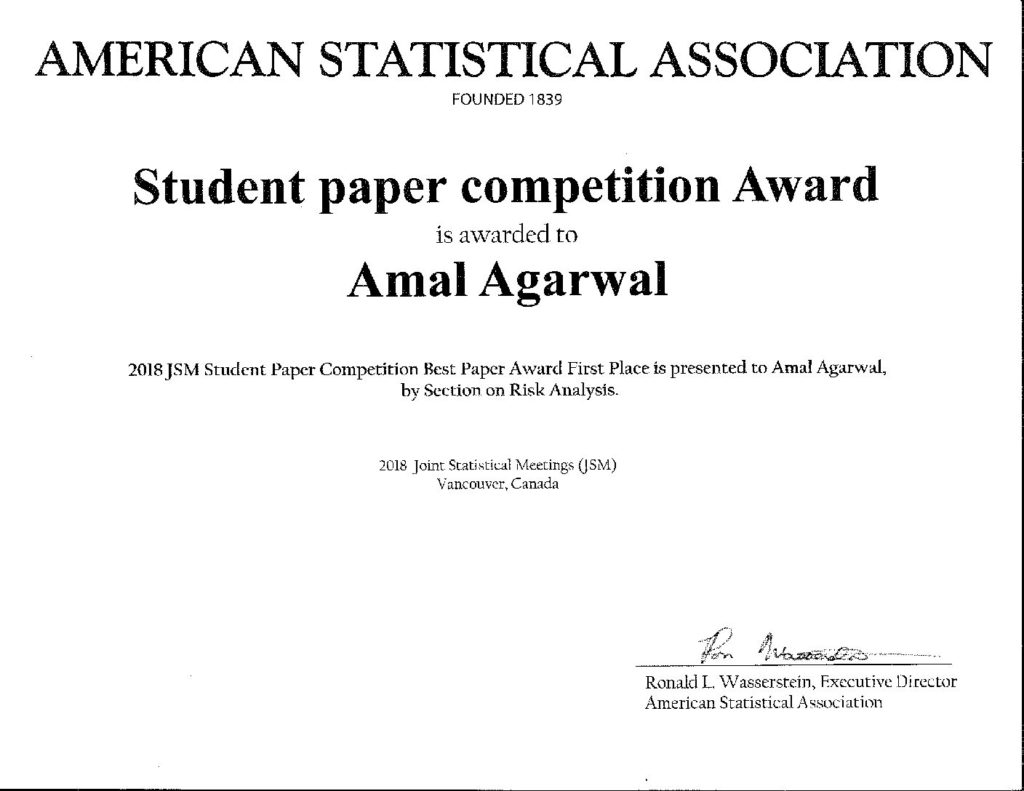 AMERICAN STATISTICAL ASSOCIATION
FOUNDED 1839

Student paper competition Award
is awarded to
Amal Agarwal

2018 JSM Student Paper Competition Best Paper Award First Place is presented to Amal Agarwal, by Section on Risk Analysis.

2018 Joint Statistical Meetings (JSM)
Vancouver, Canada

Ron Wasserstein

Ronald L. Wasserstein, Executive Director
American Statistical Association